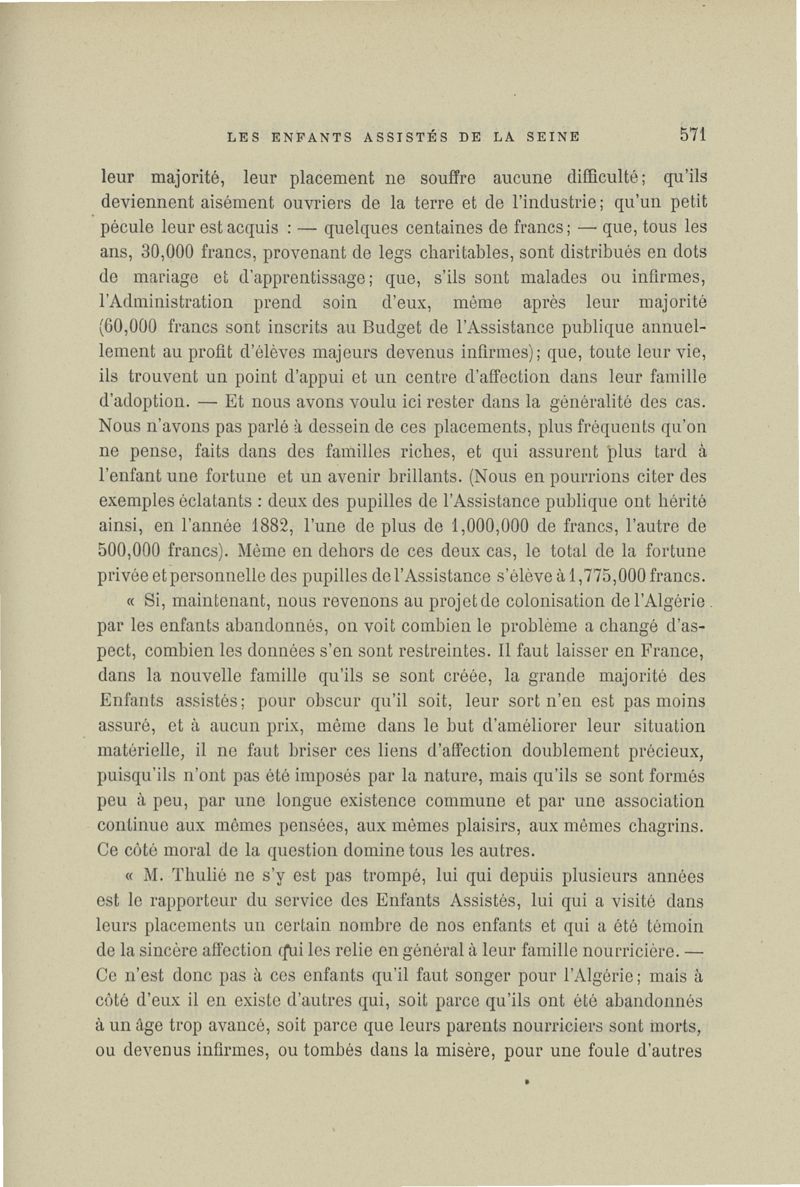 LES ENFANTS ASSISTÉS DE LA SEINE 571

leur majorité, leur placement ne souffre aucune difficulté; qu'ils deviennent aisément ouvriers de la terre et de l'industrie; qu'un petit pécule leur est acquis : — quelques centaines de francs; — que, tous les ans, 30,000 francs, provenant de legs charitables, sont distribués en dots de mariage et d'apprentissage; que, s'ils sont malades ou infirmes, l'Administration prend soin d'eux, même après leur majorité (60,000 francs sont inscrits au Budget de l'Assistance publique annuellement au profit d'élèves majeurs devenus infirmes); que, toute leur vie, ils trouvent un point d'appui et un centre d'affection dans leur famille d'adoption. — Et nous avons voulu ici rester dans la généralité des cas. Nous n'avons pas parlé à dessein de ces placements, plus fréquents qu'on ne pense, faits dans des familles riches, et qui assurent plus tard à l'enfant une fortune et un avenir brillants. (Nous en pourrions citer des exemples éclatants : deux des pupilles de l'Assistance publique ont hérité ainsi, en l'année 1882, l'une de plus de 1,000,000 de francs, l'autre de 500,000 francs). Même en dehors de ces deux cas, le total de la fortune privée et personnelle des pupilles de l'Assistance s'élève à 1,775,000 francs.

« Si, maintenant, nous revenons au projet de colonisation de l'Algérie par les enfants abandonnés, on voit combien le problème a changé d'aspect, combien les données s'en sont restreintes. Il faut laisser en France, dans la nouvelle famille qu'ils se sont créée, la grande majorité des Enfants assistés; pour obscur qu'il soit, leur sort n'en est pas moins assuré, et à aucun prix, même dans le but d'améliorer leur situation matérielle, il ne faut briser ces liens d'affection doublement précieux, puisqu'ils n'ont pas été imposés par la nature, mais qu'ils se sont formés peu à peu, par une longue existence commune et par une association continue aux mêmes pensées, aux mêmes plaisirs, aux mêmes chagrins. Ce côté moral de la question domine tous les autres.

« M. Thulié ne s'y est pas trompé, lui qui depuis plusieurs années est le rapporteur du service des Enfants Assistés, lui qui a visité dans leurs placements un certain nombre de nos enfants et qui a été témoin de la sincère affection qui les relie en général à leur famille nourricière. — Ce n'est donc pas à ces enfants qu'il faut songer pour l'Algérie; mais à côté d'eux il en existe d'autres qui, soit parce qu'ils ont été abandonnés à un âge trop avancé, soit parce que leurs parents nourriciers sont morts, ou devenus infirmes, ou tombés dans la misère, pour une foule d'autres